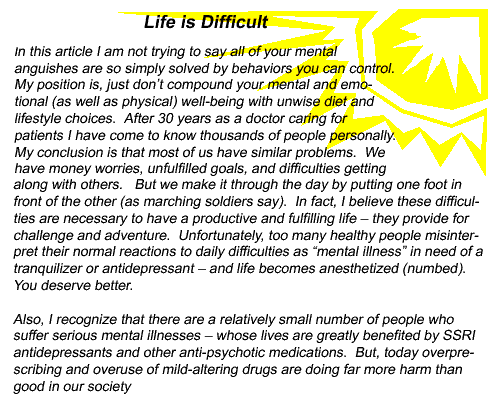 Life is Difficult

In this article I am not trying to say all of your mental anguishes are so simply solved by behaviors you can control. My position is, just don't compound your mental and emotional (as well as physical) well-being with unwise diet and lifestyle choices. After 30 years as a doctor caring for patients I have come to know thousands of people personally. My conclusion is that most of us have similar problems. We have money worries, unfulfilled goals, and difficulties getting along with others. But we make it through the day by putting one foot in front of the other (as marching soldiers say). In fact, I believe these difficulties are necessary to have a productive and fulfilling life – they provide for challenge and adventure. Unfortunately, too many healthy people misinterpret their normal reactions to daily difficulties as "mental illness" in need of a tranquilizer or antidepressant – and life becomes anesthetized (numbed). You deserve better.

Also, I recognize that there are a relatively small number of people who suffer serious mental illnesses – whose lives are greatly benefited by SSRI antidepressants and other anti-psychotic medications. But, today overprescribing and overuse of mild-altering drugs are doing far more harm than good in our society